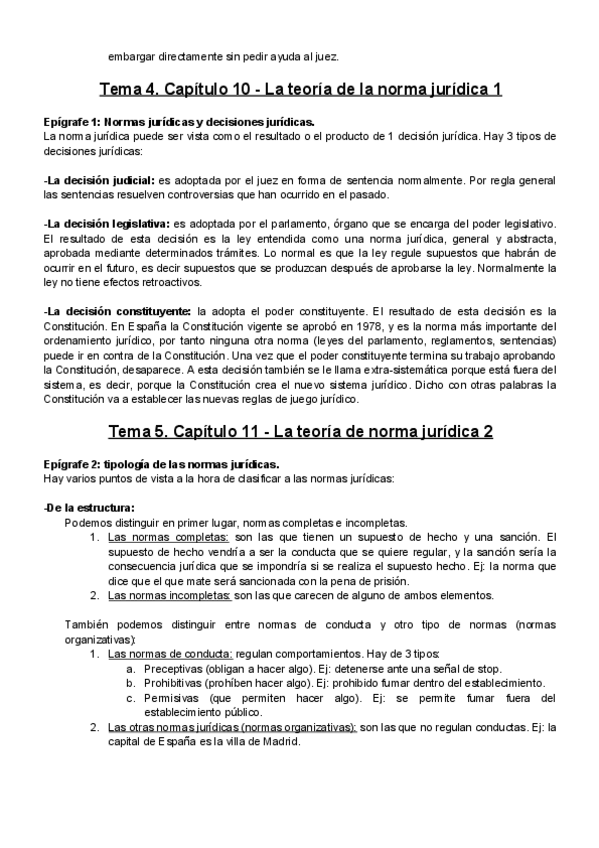 embargar directamente sin pedir ayuda al juez.

Tema 4. Capítulo 10 - La teoría de la norma jurídica 1

Epígrafe 1: Normas jurídicas y decisiones jurídicas.
La norma jurídica puede ser vista como el resultado o el producto de 1 decisión jurídica. Hay 3 tipos de decisiones jurídicas:

-La decisión judicial: es adoptada por el juez en forma de sentencia normalmente. Por regla general las sentencias resuelven controversias que han ocurrido en el pasado.

-La decisión legislativa: es adoptada por el parlamento, órgano que se encarga del poder legislativo. El resultado de esta decisión es la ley entendida como una norma jurídica, general y abstracta, aprobada mediante determinados trámites. Lo normal es que la ley regule supuestos que habrán de ocurrir en el futuro, es decir supuestos que se produzcan después de aprobarse la ley. Normalmente la ley no tiene efectos retroactivos.

-La decisión constituyente: la adopta el poder constituyente. El resultado de esta decisión es la Constitución. En España la Constitución vigente se aprobó en 1978, y es la norma más importante del ordenamiento jurídico, por tanto ninguna otra norma (leyes del parlamento, reglamentos, sentencias) puede ir en contra de la Constitución. Una vez que el poder constituyente termina su trabajo aprobando la Constitución, desaparece. A esta decisión también se le llama extra-sistemática porque está fuera del sistema, es decir, porque la Constitución crea el nuevo sistema jurídico. Dicho con otras palabras la Constitución va a establecer las nuevas reglas de juego jurídico.

Tema 5. Capítulo 11 - La teoría de norma jurídica 2

Epígrafe 2: tipología de las normas jurídicas.
Hay varios puntos de vista a la hora de clasificar a las normas jurídicas:

-De la estructura:
Podemos distinguir en primer lugar, normas completas e incompletas.
1. Las normas completas: son las que tienen un supuesto de hecho y una sanción. El supuesto de hecho vendría a ser la conducta que se quiere regular, y la sanción sería la consecuencia jurídica que se impondría si se realiza el supuesto hecho. Ej: la norma que dice que el que mate será sancionada con la pena de prisión.
2. Las normas incompletas: son las que carecen de alguno de ambos elementos.

También podemos distinguir entre normas de conducta y otro tipo de normas (normas organizativas):
1. Las normas de conducta: regulan comportamientos. Hay de 3 tipos:
a. Preceptivas (obligan a hacer algo). Ej: detenerse ante una señal de stop.
b. Prohibitivas (prohíben hacer algo). Ej: prohibido fumar dentro del establecimiento.
c. Permisivas (que permiten hacer algo). Ej: se permite fumar fuera del establecimiento público.
2. Las otras normas jurídicas (normas organizativas): son las que no regulan conductas. Ej: la capital de España es la villa de Madrid.